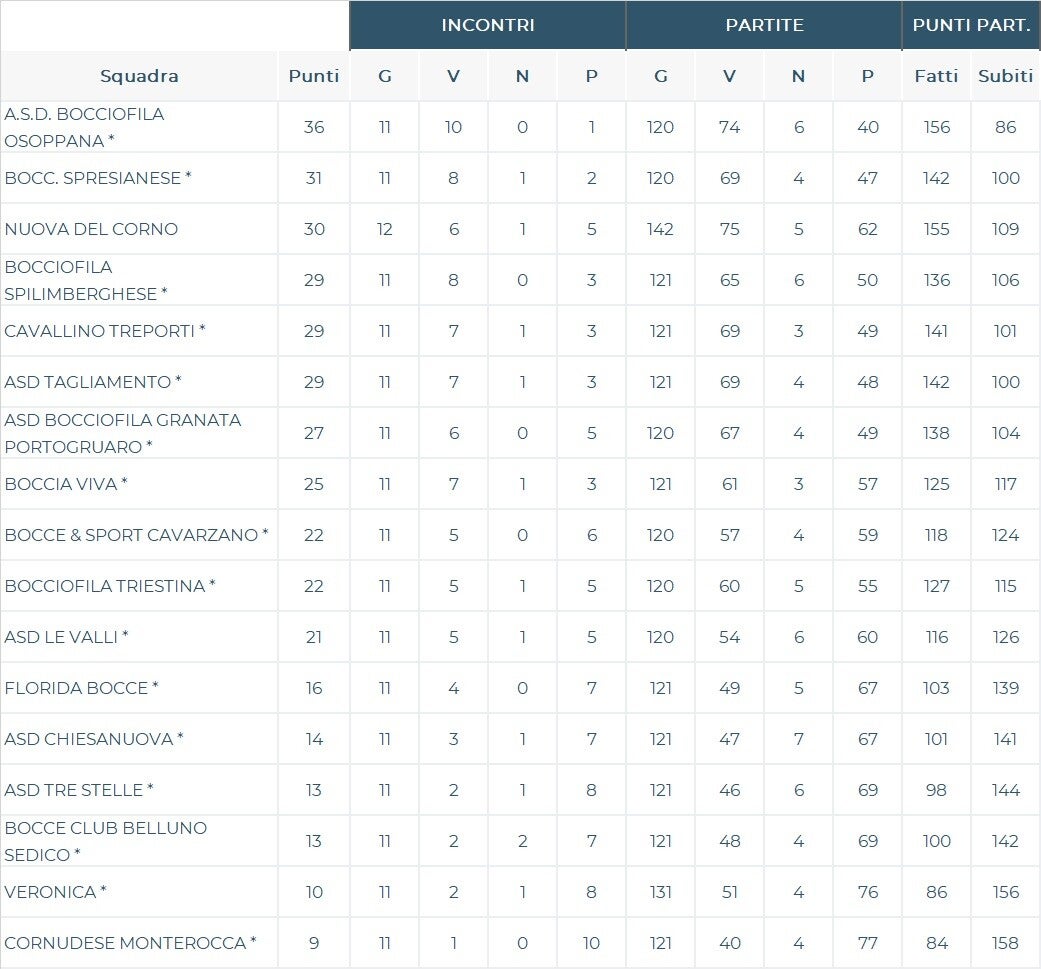 | | | INCONTRI | | | | PARTITE | | | | PUNTI PART. | |
|---|---|---|---|---|---|---|---|---|---|---|---|
| Squadra | Punti | G | V | N | P | G | V | N | P | Fatti | Subiti |
| A.S.D. BOCCIOFILA OSOPPANA * | 36 | 11 | 10 | 0 | 1 | 120 | 74 | 6 | 40 | 156 | 86 |
| BOCC. SPRESIANESE * | 31 | 11 | 8 | 1 | 2 | 120 | 69 | 4 | 47 | 142 | 100 |
| NUOVA DEL CORNO | 30 | 12 | 6 | 1 | 5 | 142 | 75 | 5 | 62 | 155 | 109 |
| BOCCIOFILA SPILIMBERGHESE * | 29 | 11 | 8 | 0 | 3 | 121 | 65 | 6 | 50 | 136 | 106 |
| CAVALLINO TREPORTI * | 29 | 11 | 7 | 1 | 3 | 121 | 69 | 3 | 49 | 141 | 101 |
| ASD TAGLIAMENTO * | 29 | 11 | 7 | 1 | 3 | 121 | 69 | 4 | 48 | 142 | 100 |
| ASD BOCCIOFILA GRANATA PORTOGRUARO * | 27 | 11 | 6 | 0 | 5 | 120 | 67 | 4 | 49 | 138 | 104 |
| BOCCIA VIVA * | 25 | 11 | 7 | 1 | 3 | 121 | 61 | 3 | 57 | 125 | 117 |
| BOCCE & SPORT CAVARZANO * | 22 | 11 | 5 | 0 | 6 | 120 | 57 | 4 | 59 | 118 | 124 |
| BOCCIOFILA TRIESTINA * | 22 | 11 | 5 | 1 | 5 | 120 | 60 | 5 | 55 | 127 | 115 |
| ASD LE VALLI * | 21 | 11 | 5 | 1 | 5 | 120 | 54 | 6 | 60 | 116 | 126 |
| FLORIDA BOCCE * | 16 | 11 | 4 | 0 | 7 | 121 | 49 | 5 | 67 | 103 | 139 |
| ASD CHIESANUOVA * | 14 | 11 | 3 | 1 | 7 | 121 | 47 | 7 | 67 | 101 | 141 |
| ASD TRE STELLE * | 13 | 11 | 2 | 1 | 8 | 121 | 46 | 6 | 69 | 98 | 144 |
| BOCCE CLUB BELLUNO SEDICO * | 13 | 11 | 2 | 2 | 7 | 121 | 48 | 4 | 69 | 100 | 142 |
| VERONICA * | 10 | 11 | 2 | 1 | 8 | 131 | 51 | 4 | 76 | 86 | 156 |
| CORNUDESE MONTEROCCA * | 9 | 11 | 1 | 0 | 10 | 121 | 40 | 4 | 77 | 84 | 158 |